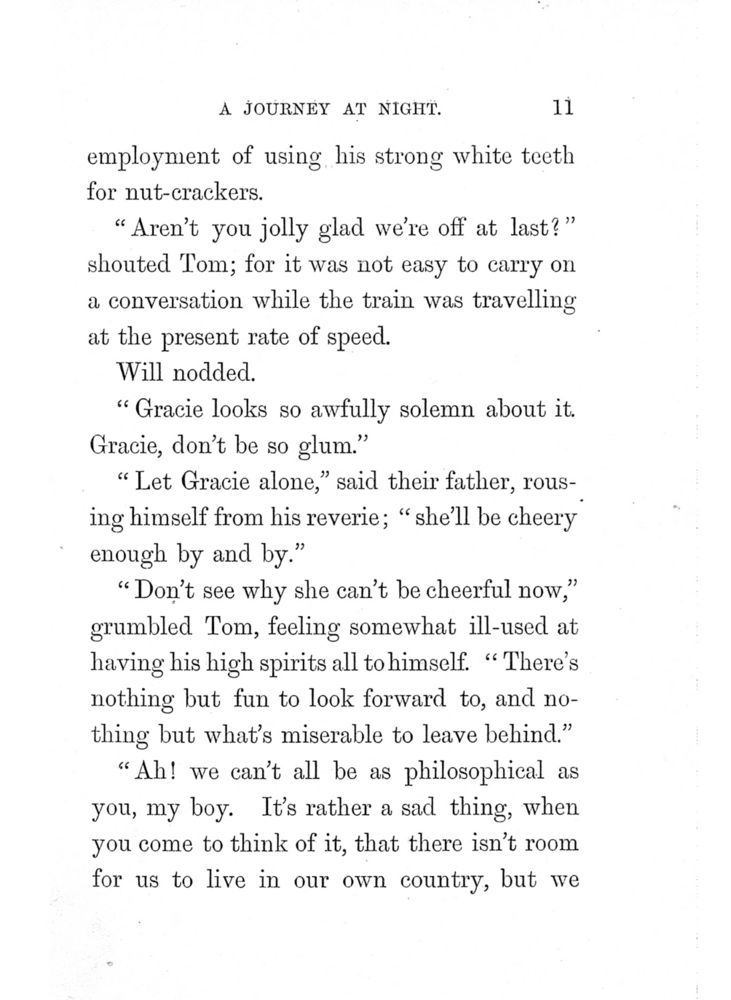 A JOURNEY AT NIGHT. 11

employment of using his strong white teeth for nut-crackers.

"Aren't you jolly glad we're off at last?" shouted Tom; for it was not easy to carry on a conversation while the train was travelling at the present rate of speed.

Will nodded.

"Gracie looks so awfully solemn about it. Gracie, don't be so glum."

"Let Gracie alone," said their father, rousing himself from his reverie; "she'll be cheery enough by and by."

"Don't see why she can't be cheerful now," grumbled Tom, feeling somewhat ill-used at having his high spirits all to himself. "There's nothing but fun to look forward to, and nothing but what's miserable to leave behind."

"Ah! we can't all be as philosophical as you, my boy. It's rather a sad thing, when you come to think of it, that there isn't room for us to live in our own country, but we